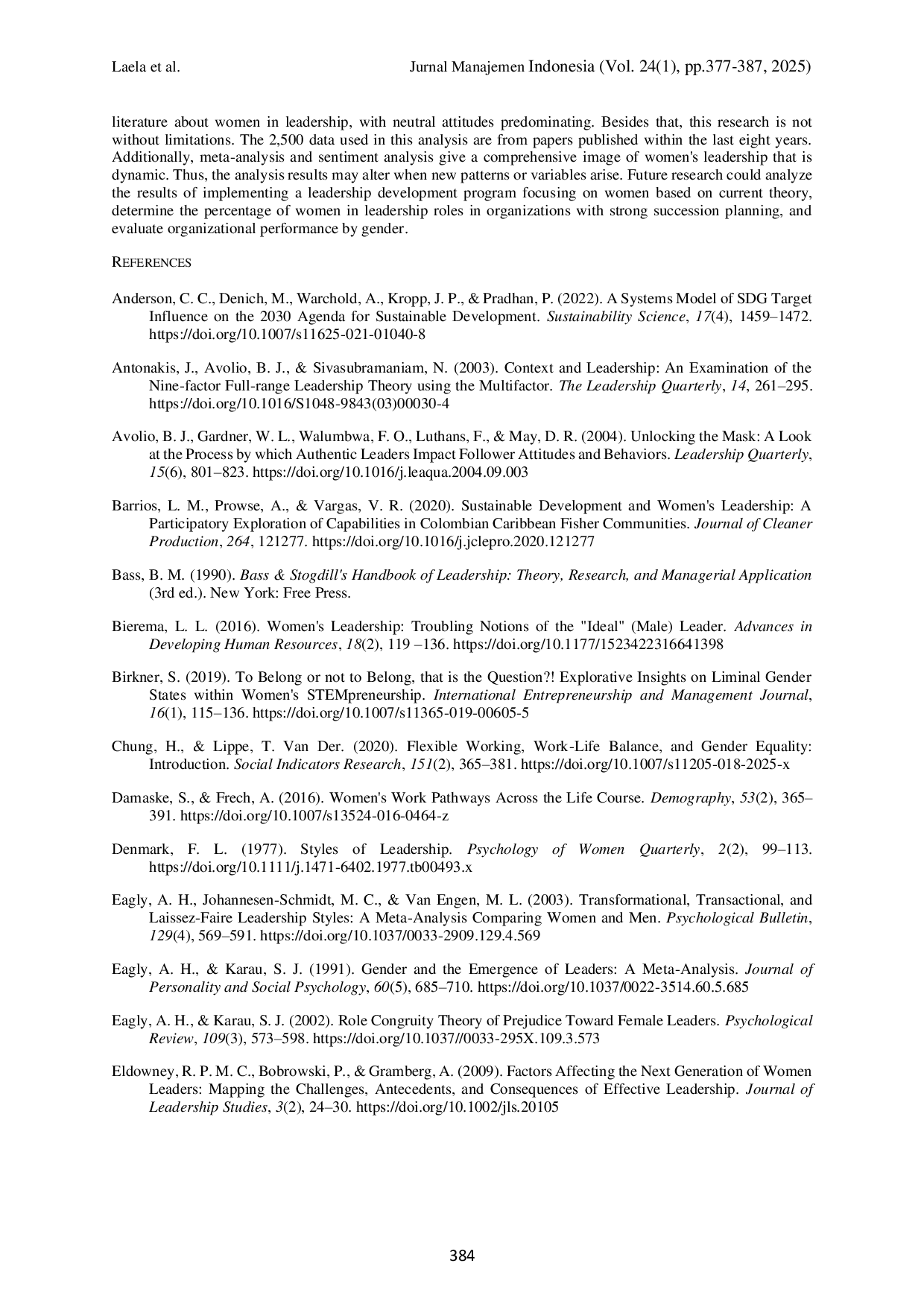 Laela et al. Jurnal Manajemen Indonesia (Vol. 24(1), pp.377-387, 2025)

literature about women in leadership, with neutral attitudes predominating. Besides that, this research is not without limitations. The 2,500 data used in this analysis are from papers published within the last eight years. Additionally, meta-analysis and sentiment analysis give a comprehensive image of women's leadership that is dynamic. Thus, the analysis results may alter when new patterns or variables arise. Future research could analyze the results of implementing a leadership development program focusing on women based on current theory, determine the percentage of women in leadership roles in organizations with strong succession planning, and evaluate organizational performance by gender.

REFERENCES

Anderson, C. C., Denich, M., Warchold, A., Kropp, J. P., & Pradhan, P. (2022). A Systems Model of SDG Target Influence on the 2030 Agenda for Sustainable Development. Sustainability Science, 17(4), 1459–1472. https://doi.org/10.1007/s11625-021-01040-8

Antonakis, J., Avolio, B. J., & Sivasubramaniam, N. (2003). Context and Leadership: An Examination of the Nine-factor Full-range Leadership Theory using the Multifactor. The Leadership Quarterly, 14, 261–295. https://doi.org/10.1016/S1048-9843(03)00030-4

Avolio, B. J., Gardner, W. L., Walumbwa, F. O., Luthans, F., & May, D. R. (2004). Unlocking the Mask: A Look at the Process by which Authentic Leaders Impact Follower Attitudes and Behaviors. Leadership Quarterly, 15(6), 801–823. https://doi.org/10.1016/j.leaqua.2004.09.003

Barrios, L. M., Prowse, A., & Vargas, V. R. (2020). Sustainable Development and Women's Leadership: A Participatory Exploration of Capabilities in Colombian Caribbean Fisher Communities. Journal of Cleaner Production, 264, 121277. https://doi.org/10.1016/j.jclepro.2020.121277

Bass, B. M. (1990). Bass & Stogdill's Handbook of Leadership: Theory, Research, and Managerial Application (3rd ed.). New York: Free Press.

Bierema, L. L. (2016). Women's Leadership: Troubling Notions of the "Ideal" (Male) Leader. Advances in Developing Human Resources, 18(2), 119 –136. https://doi.org/10.1177/1523422316641398

Birkner, S. (2019). To Belong or not to Belong, that is the Question?! Explorative Insights on Liminal Gender States within Women's STEMpreneurship. International Entrepreneurship and Management Journal, 16(1), 115–136. https://doi.org/10.1007/s11365-019-00605-5

Chung, H., & Lippe, T. Van Der. (2020). Flexible Working, Work-Life Balance, and Gender Equality: Introduction. Social Indicators Research, 151(2), 365–381. https://doi.org/10.1007/s11205-018-2025-x

Damaske, S., & Frech, A. (2016). Women's Work Pathways Across the Life Course. Demography, 53(2), 365–391. https://doi.org/10.1007/s13524-016-0464-z

Denmark, F. L. (1977). Styles of Leadership. Psychology of Women Quarterly, 2(2), 99–113. https://doi.org/10.1111/j.1471-6402.1977.tb00493.x

Eagly, A. H., Johannesen-Schmidt, M. C., & Van Engen, M. L. (2003). Transformational, Transactional, and Laissez-Faire Leadership Styles: A Meta-Analysis Comparing Women and Men. Psychological Bulletin, 129(4), 569–591. https://doi.org/10.1037/0033-2909.129.4.569

Eagly, A. H., & Karau, S. J. (1991). Gender and the Emergence of Leaders: A Meta-Analysis. Journal of Personality and Social Psychology, 60(5), 685–710. https://doi.org/10.1037/0022-3514.60.5.685

Eagly, A. H., & Karau, S. J. (2002). Role Congruity Theory of Prejudice Toward Female Leaders. Psychological Review, 109(3), 573–598. https://doi.org/10.1037//0033-295X.109.3.573

Eldowney, R. P. M. C., Bobrowski, P., & Gramberg, A. (2009). Factors Affecting the Next Generation of Women Leaders: Mapping the Challenges, Antecedents, and Consequences of Effective Leadership. Journal of Leadership Studies, 3(2), 24–30. https://doi.org/10.1002/jls.20105

384